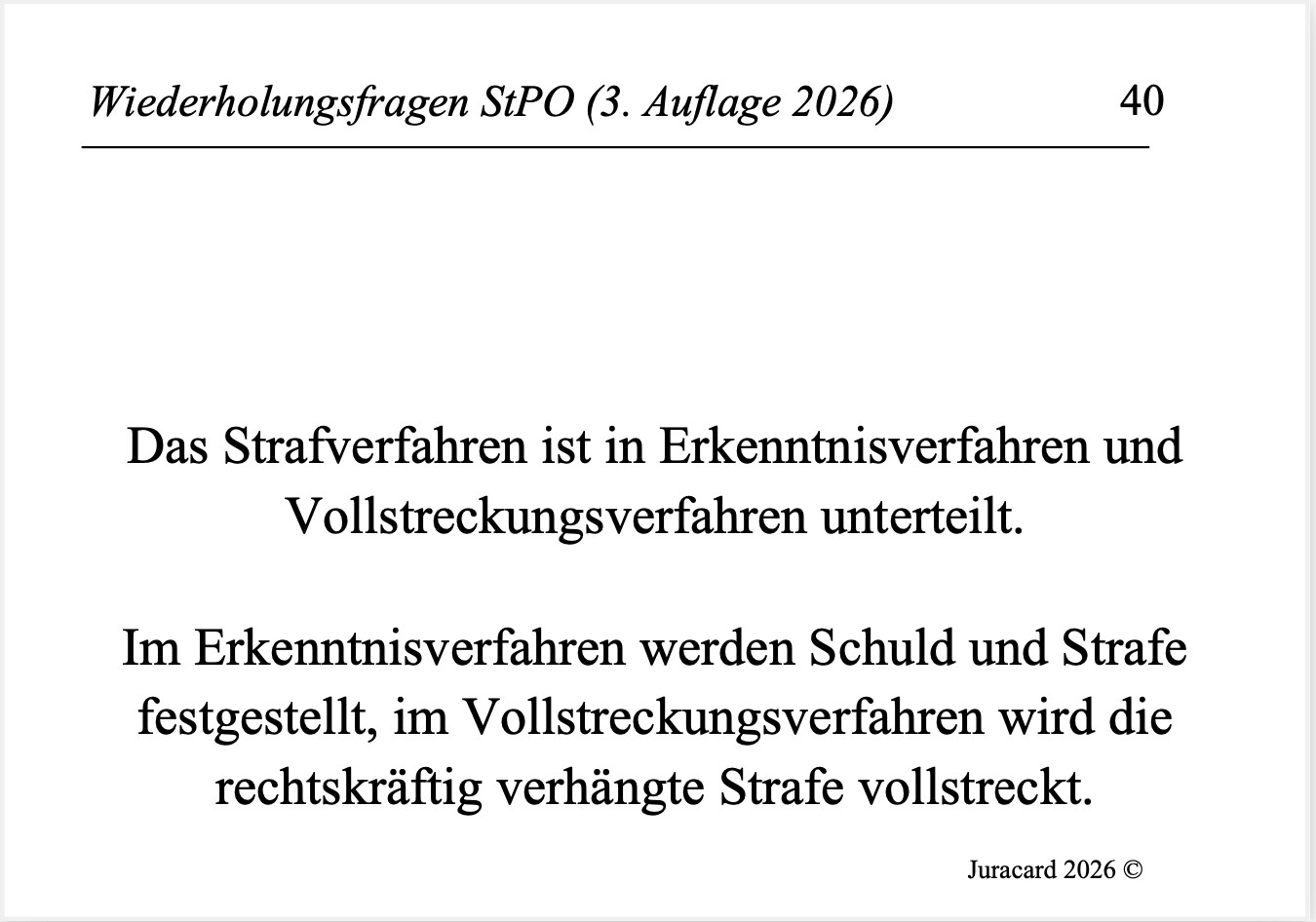 Wiederholungsfragen StPO (3. Auflage 2026) 40

Das Strafverfahren ist in Erkenntnisverfahren und Vollstreckungsverfahren unterteilt.

Im Erkenntnisverfahren werden Schuld und Strafe festgestellt, im Vollstreckungsverfahren wird die rechtskräftig verhängte Strafe vollstreckt.

Juracard 2026 ©